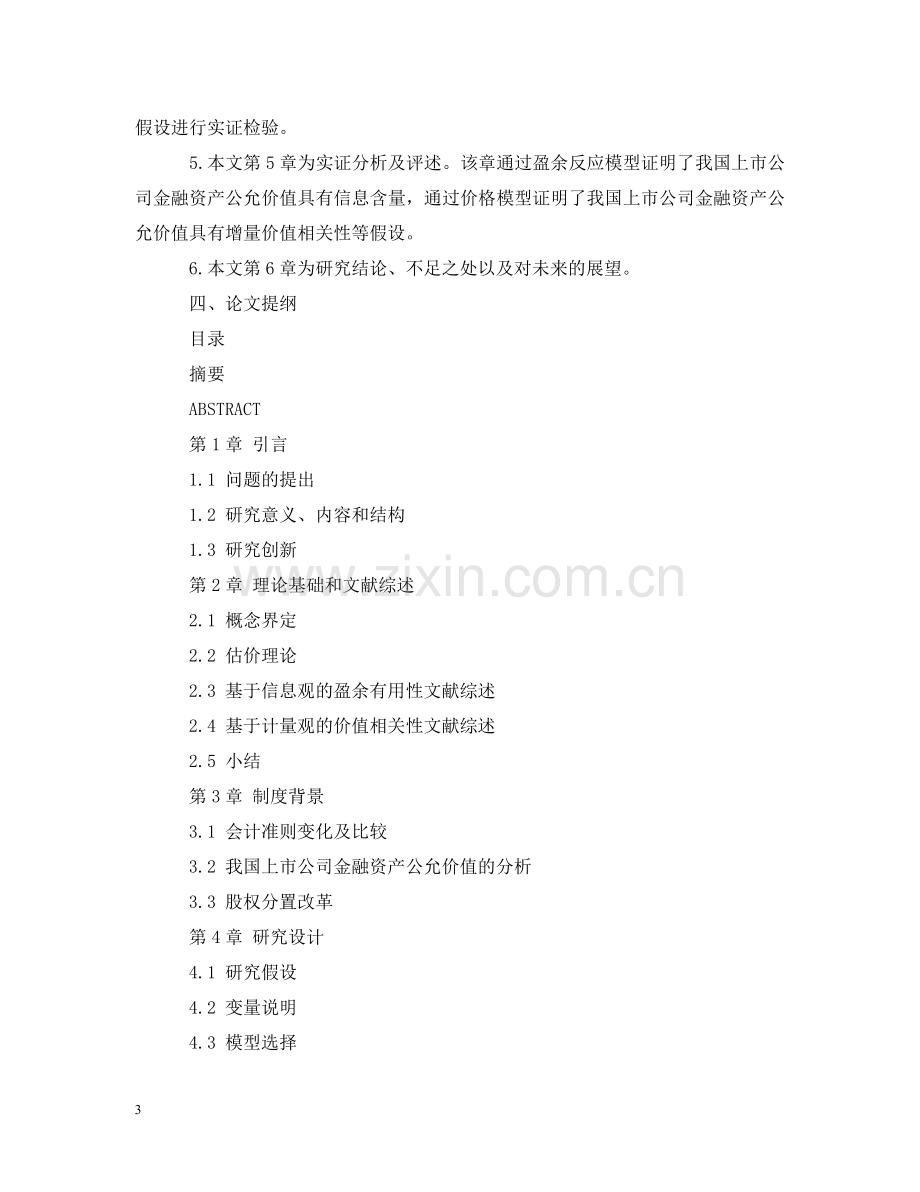 假设进行实证检验。

5.本文第5章为实证分析及评述。该章通过盈余反应模型证明了我国上市公司金融资产公允价值具有信息含量，通过价格模型证明了我国上市公司金融资产公允价值具有增量价值相关性等假设。

6.本文第6章为研究结论、不足之处以及对未来的展望。

四、论文提纲

目录

摘要

ABSTRACT

第1章 引言

1.1 问题的提出

1.2 研究意义、内容和结构

1.3 研究创新

第2章 理论基础和文献综述

2.1 概念界定

2.2 估价理论

2.3 基于信息观的盈余有用性文献综述

2.4 基于计量观的价值相关性文献综述

2.5 小结

第3章 制度背景

3.1 会计准则变化及比较

3.2 我国上市公司金融资产公允价值的分析

3.3 股权分置改革

第4章 研究设计

4.1 研究假设

4.2 变量说明

4.3 模型选择

3

www.zixin.com.cn